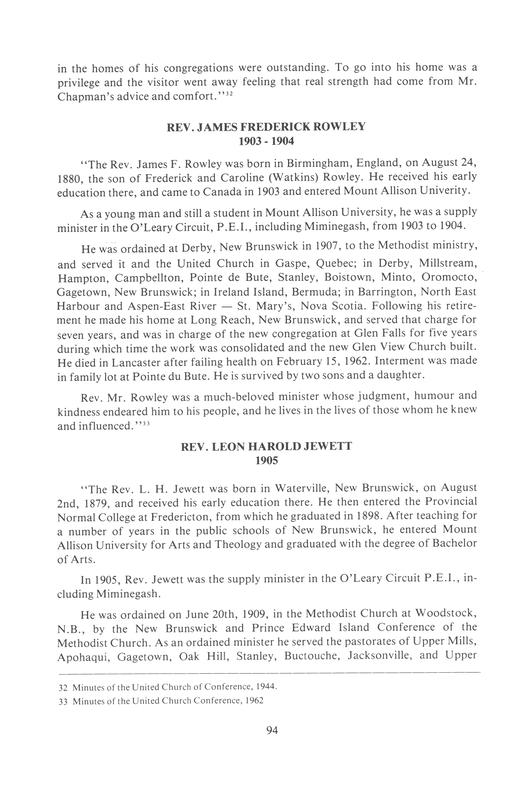 in the homes of his congregations were outstanding. To go into his home was a privilege and the visitor went away feeling that real strength had come from Mr. Chapman's advice and comfort."$^{32}$

REV. JAMES FREDERICK ROWLEY
1903 - 1904

"The Rev. James F. Rowley was born in Birmingham, England, on August 24, 1880, the son of Frederick and Caroline (Watkins) Rowley. He received his early education there, and came to Canada in 1903 and entered Mount Allison Univerity.

As a young man and still a student in Mount Allison University, he was a supply minister in the O'Leary Circuit, P.E.I., including Miminegash, from 1903 to 1904.

He was ordained at Derby, New Brunswick in 1907, to the Methodist ministry, and served it and the United Church in Gaspe, Quebec; in Derby, Millstream, Hampton, Campbellton, Pointe de Bute, Stanley, Boistown, Minto, Oromocto, Gagetown, New Brunswick; in Ireland Island, Bermuda; in Barrington, North East Harbour and Aspen-East River — St. Mary's, Nova Scotia. Following his retirement he made his home at Long Reach, New Brunswick, and served that charge for seven years, and was in charge of the new congregation at Glen Falls for five years during which time the work was consolidated and the new Glen View Church built. He died in Lancaster after failing health on February 15, 1962. Interment was made in family lot at Pointe du Bute. He is survived by two sons and a daughter.

Rev. Mr. Rowley was a much-beloved minister whose judgment, humour and kindness endeared him to his people, and he lives in the lives of those whom he knew and influenced."$^{33}$

REV. LEON HAROLD JEWETT
1905

"The Rev. L. H. Jewett was born in Waterville, New Brunswick, on August 2nd, 1879, and received his early education there. He then entered the Provincial Normal College at Fredericton, from which he graduated in 1898. After teaching for a number of years in the public schools of New Brunswick, he entered Mount Allison University for Arts and Theology and graduated with the degree of Bachelor of Arts.

In 1905, Rev. Jewett was the supply minister in the O'Leary Circuit P.E.I., including Miminegash.

He was ordained on June 20th, 1909, in the Methodist Church at Woodstock, N.B., by the New Brunswick and Prince Edward Island Conference of the Methodist Church. As an ordained minister he served the pastorates of Upper Mills, Apohaqui, Gagetown, Oak Hill, Stanley, Buctouche, Jacksonville, and Upper

32 Minutes of the United Church of Conference, 1944.
33 Minutes of the United Church Conference, 1962

94